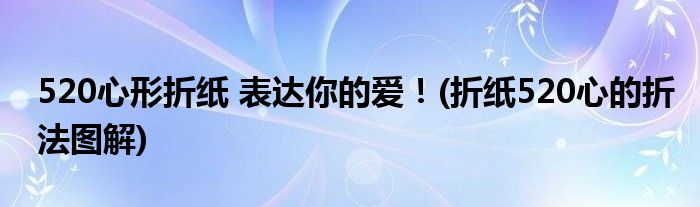 520心形折纸 表达你的爱！(折纸520心的折法图解)